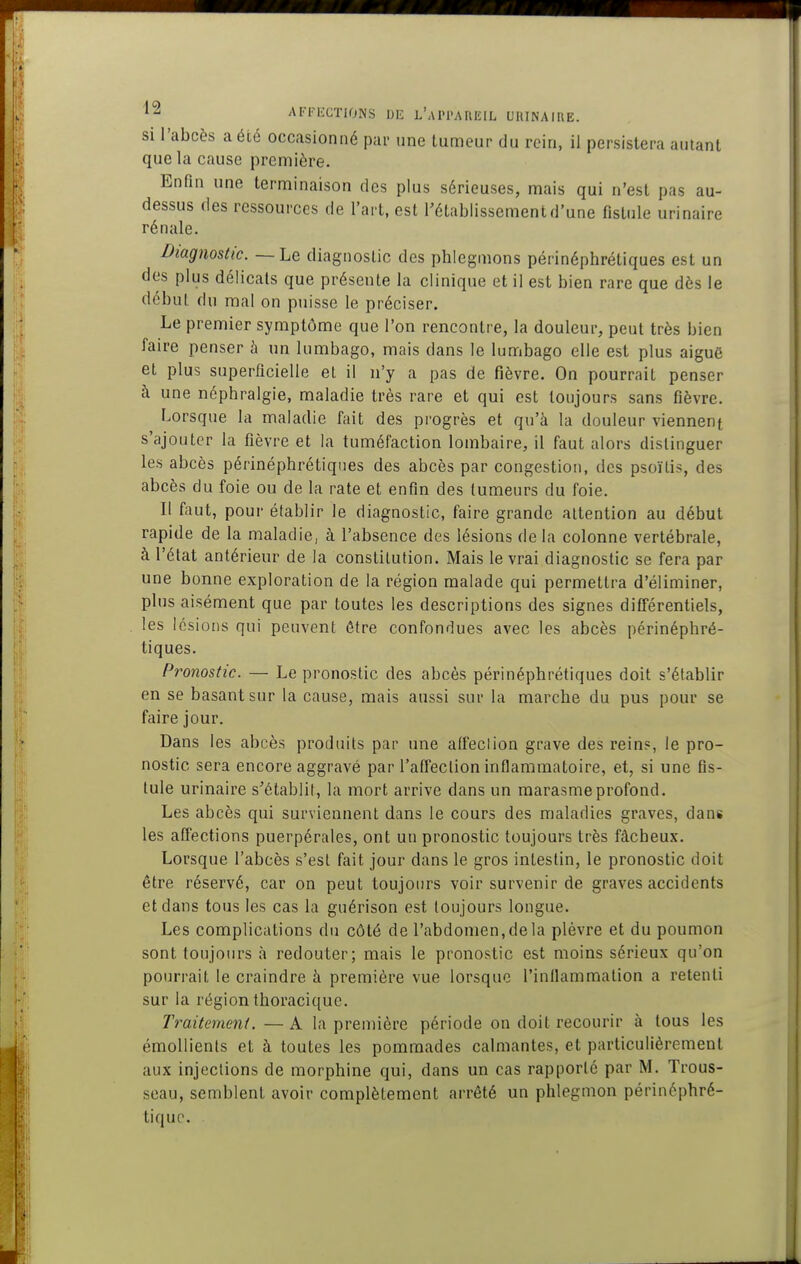 12 AFFECTIONS DE L'APPAREIL URINAIRE.

si l'abcès a été occasionné par une tumeur du rein, il persistera autant que la cause première.

Enfin une terminaison des plus sérieuses, mais qui n'est pas au-dessus des ressources de l'art, est l'établissement d'une fistule urinaire rénale.

Diagnostic. — Le diagnostic des phlegmons périnéphrétiques est un des plus délicats que présente la clinique et il est bien rare que dès le début du mal on puisse le préciser.

Le premier symptôme que l'on rencontre, la douleur, peut très bien faire penser à un lumbago, mais dans le lumbago elle est plus aiguë et plus superficielle et il n'y a pas de fièvre. On pourrait penser à une néphralgie, maladie très rare et qui est toujours sans fièvre.

Lorsque la maladie fait des progrès et qu'à la douleur viennent s'ajouter la fièvre et la tuméfaction lombaire, il faut alors distinguer les abcès périnéphrétiques des abcès par congestion, des psoïtis, des abcès du foie ou de la rate et enfin des tumeurs du foie.

Il faut, pour établir le diagnostic, faire grande attention au début rapide de la maladie, à l'absence des lésions de la colonne vertébrale, à l'état antérieur de la constitution. Mais le vrai diagnostic se fera par une bonne exploration de la région malade qui permettra d'éliminer, plus aisément que par toutes les descriptions des signes différentiels, les lésions qui peuvent être confondues avec les abcès périnéphrétiques.

Pronostic. — Le pronostic des abcès périnéphrétiques doit s'établir en se basant sur la cause, mais aussi sur la marche du pus pour se faire jour.

Dans les abcès produits par une affection grave des reins, le pronostic sera encore aggravé par l'affection inflammatoire, et, si une fistule urinaire s'établit, la mort arrive dans un marasme profond.

Les abcès qui surviennent dans le cours des maladies graves, dans les affections puerpérales, ont un pronostic toujours très fâcheux.

Lorsque l'abcès s'est fait jour dans le gros intestin, le pronostic doit être réservé, car on peut toujours voir survenir de graves accidents et dans tous les cas la guérison est toujours longue.

Les complications du côté de l'abdomen, de la plèvre et du poumon sont toujours à redouter; mais le pronostic est moins sérieux qu'on pourrait le craindre à première vue lorsque l'inflammation a retenti sur la région thoracique.

Traitement. — A la première période on doit recourir à tous les émollients et à toutes les pommades calmantes, et particulièrement aux injections de morphine qui, dans un cas rapporté par M. Trousseau, semblent avoir complètement arrêté un phlegmon périnéphrétique.